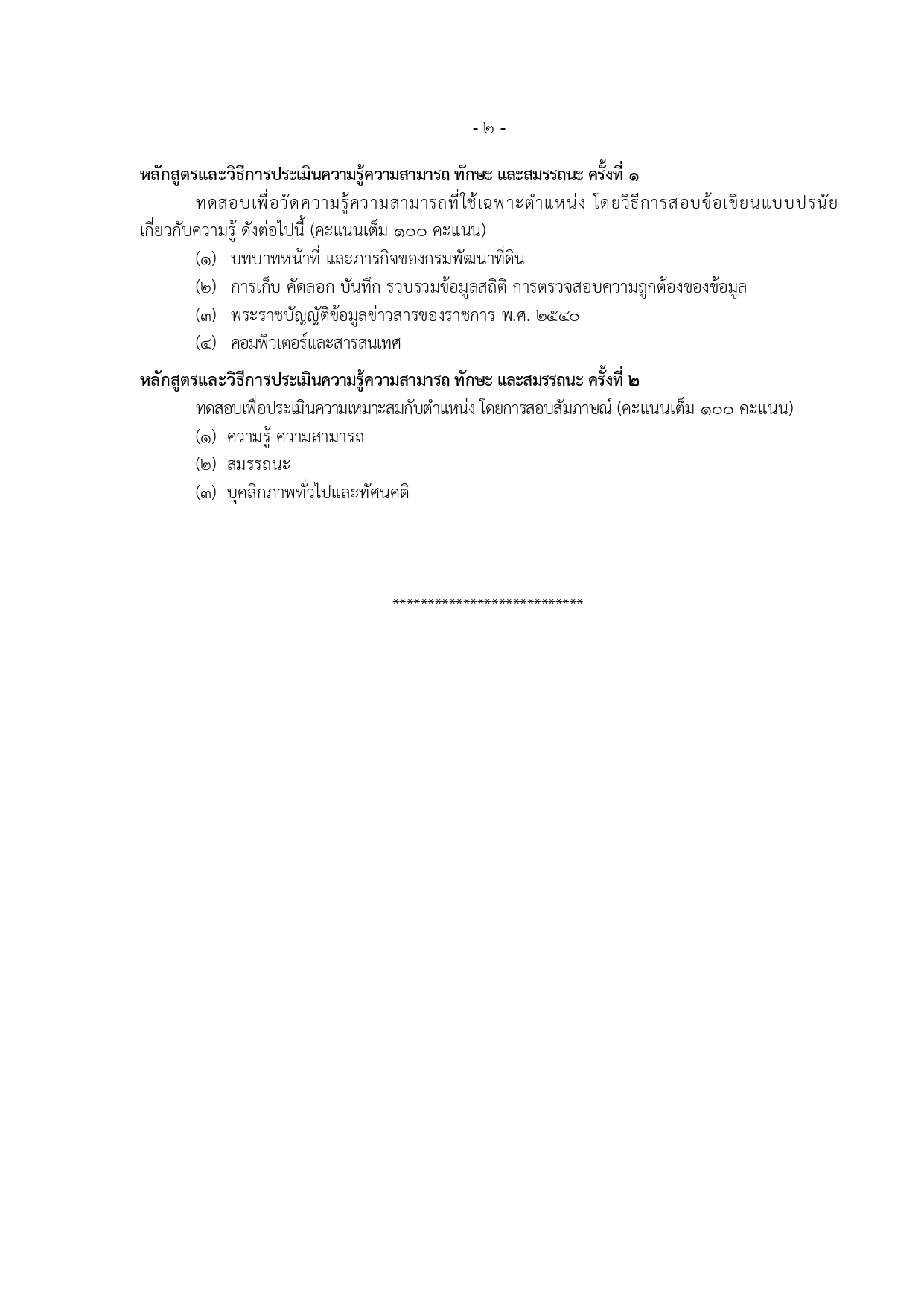 - ๒ -

หลักสูตรและวิธีการประเมินความรู้ความสามารถ ทักษะ และสมรรถนะ ครั้งที่ ๑

ทดสอบเพื่อวัดความรู้ความสามารถที่ใช้เฉพาะตำแหน่ง โดยวิธีการสอบข้อเขียนแบบปรนัย เกี่ยวกับความรู้ ดังต่อไปนี้ (คะแนนเต็ม ๑๐๐ คะแนน)

(๑) บทบาทหน้าที่ และภารกิจของกรมพัฒนาที่ดิน

(๒) การเก็บ คัดลอก บันทึก รวบรวมข้อมูลสถิติ การตรวจสอบความถูกต้องของข้อมูล

(๓) พระราชบัญญัติข้อมูลข่าวสารของราชการ พ.ศ. ๒๕๔๐

(๔) คอมพิวเตอร์และสารสนเทศ

หลักสูตรและวิธีการประเมินความรู้ความสามารถ ทักษะ และสมรรถนะ ครั้งที่ ๒

ทดสอบเพื่อประเมินความเหมาะสมกับตำแหน่ง โดยการสอบสัมภาษณ์ (คะแนนเต็ม ๑๐๐ คะแนน)

(๑) ความรู้ ความสามารถ

(๒) สมรรถนะ

(๓) บุคลิกภาพทั่วไปและทัศนคติ

***************************